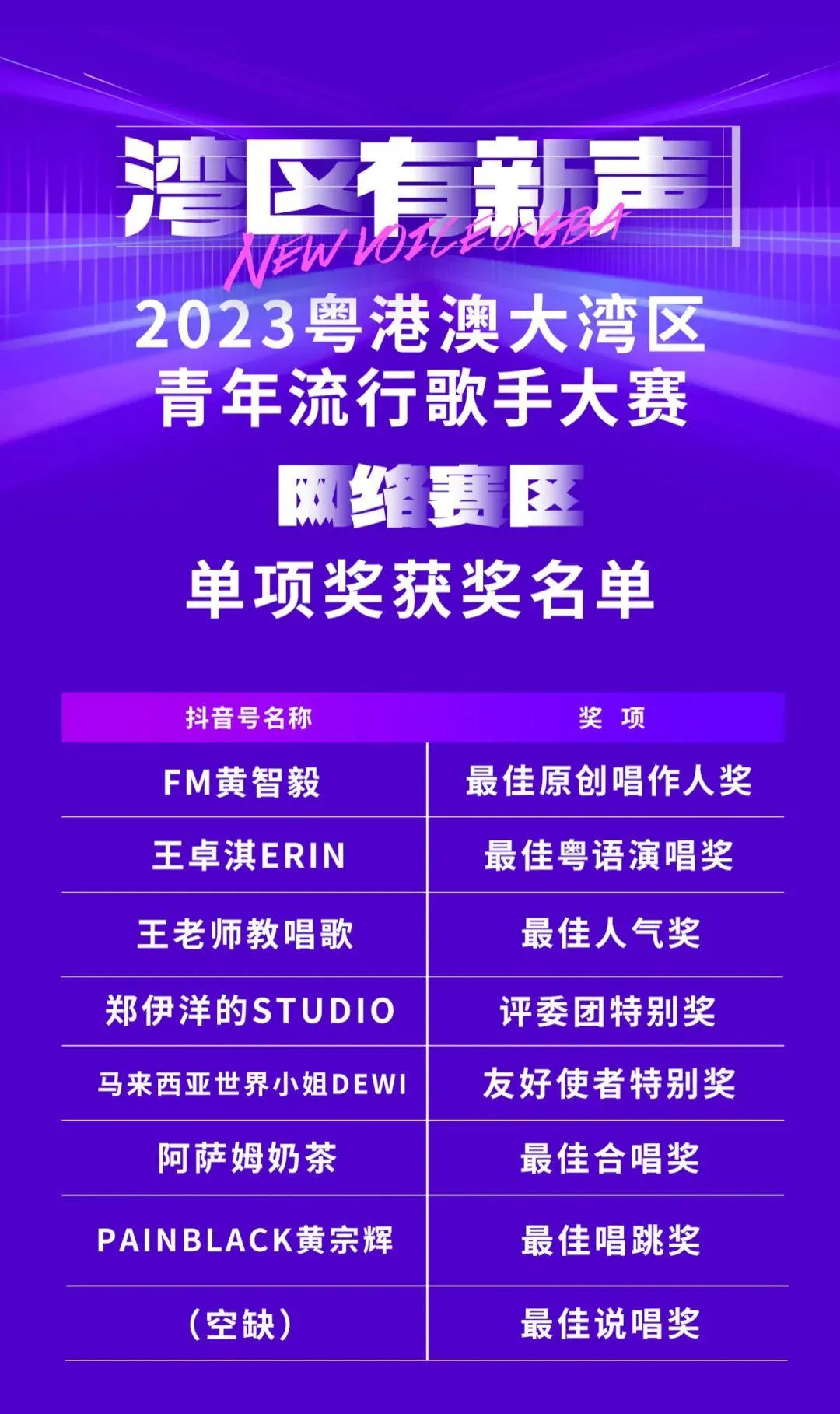 湾区有新声
NEW VOICE OF GBA

2023粤港澳大湾区
青年流行歌手大赛

网络赛区

单项奖获奖名单

| 抖音号名称 | 奖 项 |
|---|---|
| FM黄智毅 | 最佳原创唱作人奖 |
| 王卓淇ERIN | 最佳粤语演唱奖 |
| 王老师教唱歌 | 最佳人气奖 |
| 郑伊洋的STUDIO | 评委团特别奖 |
| 马来西亚世界小姐DEWI | 友好使者特别奖 |
| 阿萨姆奶茶 | 最佳合唱奖 |
| PAINBLACK黄宗辉 | 最佳唱跳奖 |
| （空缺） | 最佳说唱奖 |